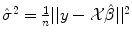 $\hat{\sigma}^2 = \frac{1}{n}||y - \mathcal{X}\hat{\beta}||^2$